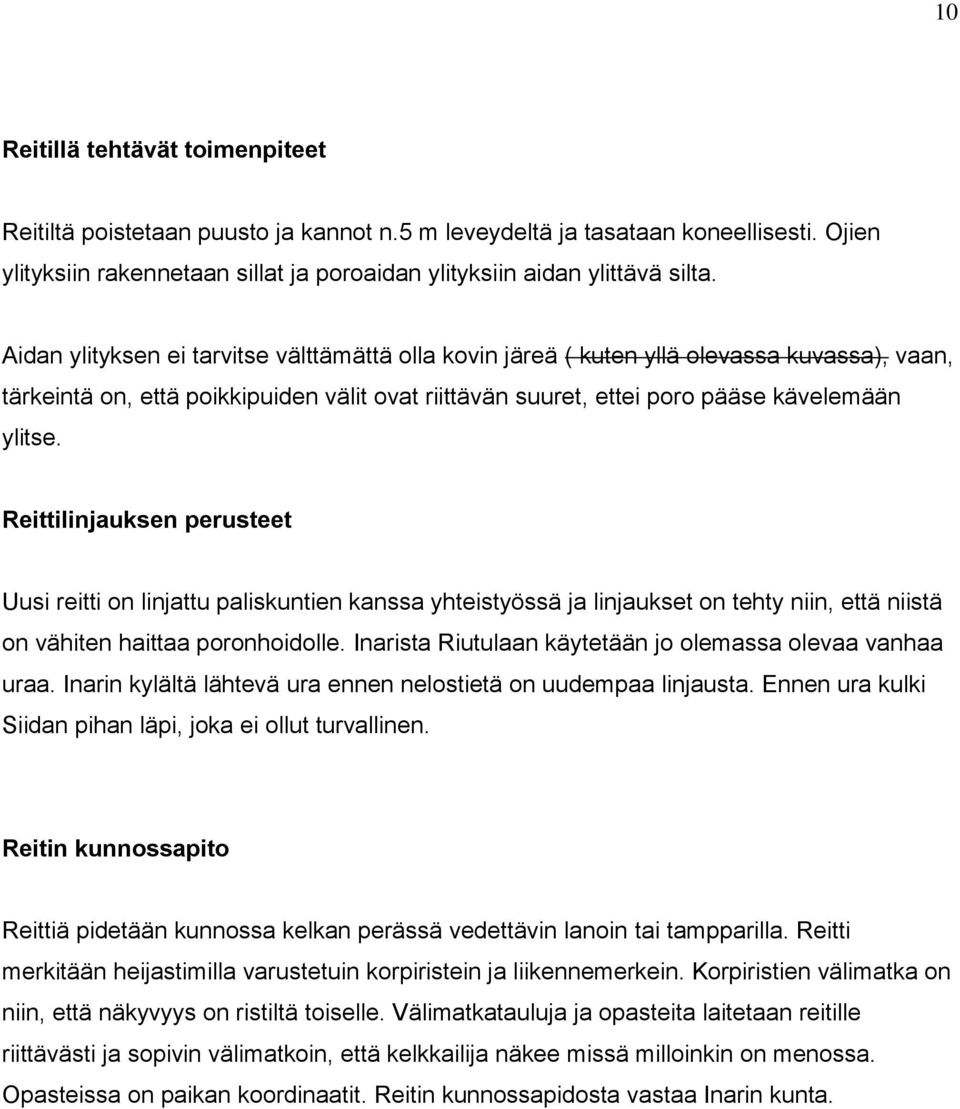 10

Reitillä tehtävät toimenpiteet

Reitiltä poistetaan puusto ja kannot n.5 m leveydeltä ja tasataan koneellisesti. Ojien ylityksiin rakennetaan sillat ja poroaidan ylityksiin aidan ylittävä silta.

Aidan ylityksen ei tarvitse välttämättä olla kovin järeä ( kuten yllä olevassa kuvassa), vaan, tärkeintä on, että poikkipuiden välit ovat riittävän suuret, ettei poro pääse kävelemään ylitse.

Reittilinjauksen perusteet

Uusi reitti on linjattu paliskuntien kanssa yhteistyössä ja linjaukset on tehty niin, että niistä on vähiten haittaa poronhoidolle. Inarista Riutulaan käytetään jo olemassa olevaa vanhaa uraa. Inarin kylältä lähtevä ura ennen nelostietä on uudempaa linjausta. Ennen ura kulki Siidan pihan läpi, joka ei ollut turvallinen.

Reitin kunnossapito

Reittiä pidetään kunnossa kelkan perässä vedettävin lanoin tai tampparilla. Reitti merkitään heijastimilla varustetuin korpiristein ja liikennemerkein. Korpiristien välimatka on niin, että näkyvyys on ristiltä toiselle. Välimatkatauluja ja opasteita laitetaan reitille riittävästi ja sopivin välimatkoin, että kelkkailija näkee missä milloinkin on menossa. Opasteissa on paikan koordinaatit. Reitin kunnossapidosta vastaa Inarin kunta.